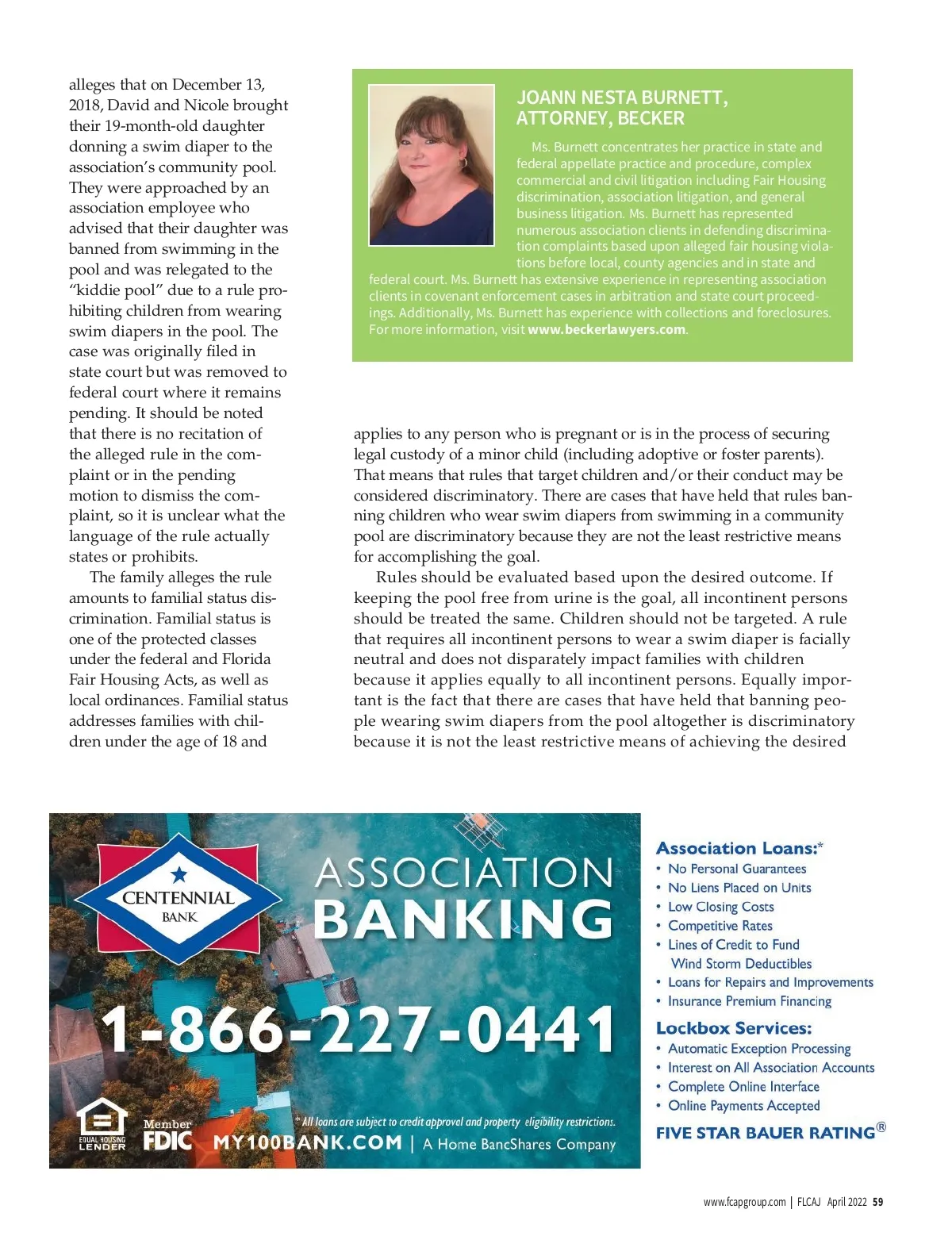 alleges that on December 13, 2018, David and Nicole brought their 19-month-old daughter donning a swim diaper to the association's community pool. They were approached by an association employee who advised that their daughter was banned from swimming in the pool and was relegated to the "kiddie pool" due to a rule prohibiting children from wearing swim diapers in the pool. The case was originally filed in state court but was removed to federal court where it remains pending. It should be noted that there is no recitation of the alleged rule in the complaint or in the pending motion to dismiss the complaint, so it is unclear what the language of the rule actually states or prohibits.

The family alleges the rule amounts to familial status discrimination. Familial status is one of the protected classes under the federal and Florida Fair Housing Acts, as well as local ordinances. Familial status addresses families with children under the age of 18 and

JOANN NESTA BURNETT, ATTORNEY, BECKER

Ms. Burnett concentrates her practice in state and federal appellate practice and procedure, complex commercial and civil litigation including Fair Housing discrimination, association litigation, and general business litigation. Ms. Burnett has represented numerous association clients in defending discrimination complaints based upon alleged fair housing violations before local, county agencies and in state and federal court. Ms. Burnett has extensive experience in representing association clients in covenant enforcement cases in arbitration and state court proceedings. Additionally, Ms. Burnett has experience with collections and foreclosures. For more information, visit www.beckerlawyers.com.

applies to any person who is pregnant or is in the process of securing legal custody of a minor child (including adoptive or foster parents). That means that rules that target children and/or their conduct may be considered discriminatory. There are cases that have held that rules banning children who wear swim diapers from swimming in a community pool are discriminatory because they are not the least restrictive means for accomplishing the goal.

Rules should be evaluated based upon the desired outcome. If keeping the pool free from urine is the goal, all incontinent persons should be treated the same. Children should not be targeted. A rule that requires all incontinent persons to wear a swim diaper is facially neutral and does not disparately impact families with children because it applies equally to all incontinent persons. Equally important is the fact that there are cases that have held that banning people wearing swim diapers from the pool altogether is discriminatory because it is not the least restrictive means of achieving the desired

CENTENNIAL BANK

ASSOCIATION BANKING

1-866-227-0441

EQUAL HOUSING LENDER

Member FDIC

* All loans are subject to credit approval and property eligibility restrictions.

MY100BANK.COM | A Home BancShares Company

Association Loans:*
• No Personal Guarantees
• No Liens Placed on Units
• Low Closing Costs
• Competitive Rates
• Lines of Credit to Fund Wind Storm Deductibles
• Loans for Repairs and Improvements
• Insurance Premium Financing

Lockbox Services:
• Automatic Exception Processing
• Interest on All Association Accounts
• Complete Online Interface
• Online Payments Accepted

FIVE STAR BAUER RATING®

www.fcapgroup.com | FLCAJ April 2022 59